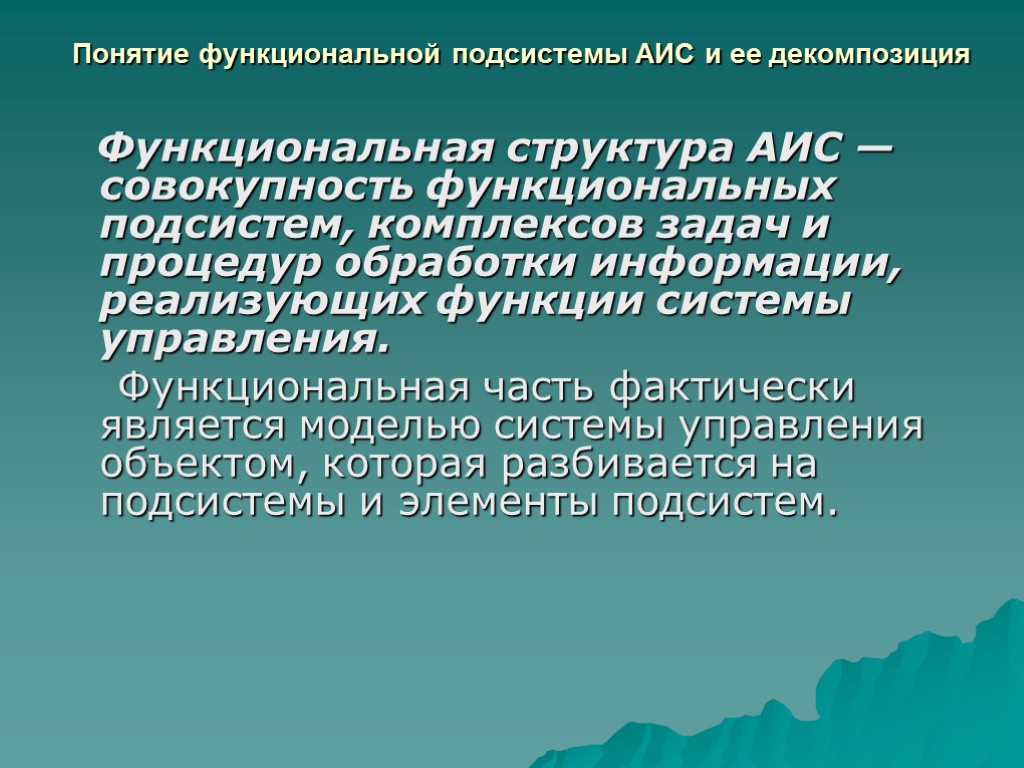 Понятие функциональной подсистемы АИС и ее декомпозиция

Функциональная структура АИС — совокупность функциональных подсистем, комплексов задач и процедур обработки информации, реализующих функции системы управления.

Функциональная часть фактически является моделью системы управления объектом, которая разбивается на подсистемы и элементы подсистем.